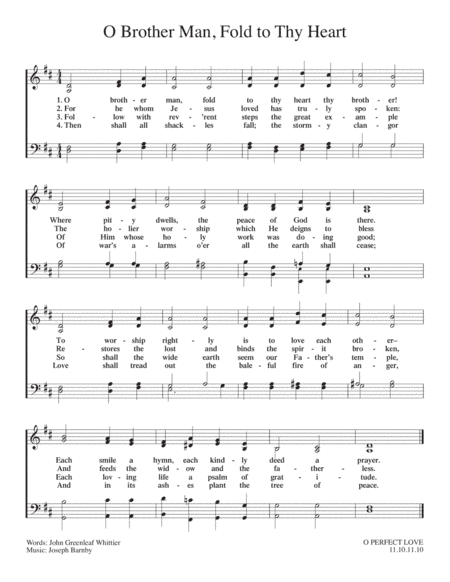 O Brother Man, Fold to Thy Heart

1. O broth - er man, fold to thy heart thy broth - er!
2. For he whom Je - sus loved has tru - ly spo - ken:
3. Fol - low with rev - 'rent steps the great ex - am - ple
4. Then shall all shack - les fall; the storm - y clan - gor

Where pit - y dwells, the peace of God is there.
The ho - lier wor - ship which He deigns to bless
Of Him whose ho - ly work was do - ing good;
Of war's a - larms o'er all the earth shall cease;

To wor - ship right - ly is to love each oth - er–
Re - stores the lost and binds the spir - it bro - ken,
So shall the wide earth seem our Fa - ther's tem - ple,
Love shall tread out the bale - ful fire of an - ger,

Each smile a hymn, each kind - ly deed a prayer.
And feeds the wid - ow and the fa - ther - less.
Each lov - ing life a psalm of grat - i - tude.
And in its ash - es plant the tree of peace.

Words: John Greenleaf Whittier
Music: Joseph Barnby

O PERFECT LOVE
11.10.11.10